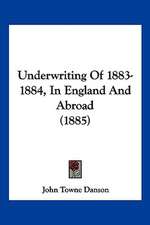 Underwriting Of 1883-1884, In England And Abroad (1885)

John Towne Danson